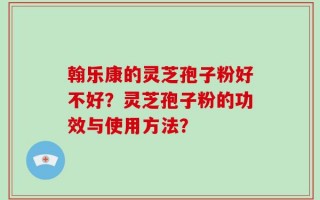 翰乐康的灵芝孢子粉好不好？灵芝孢子粉的功效与使用方法？